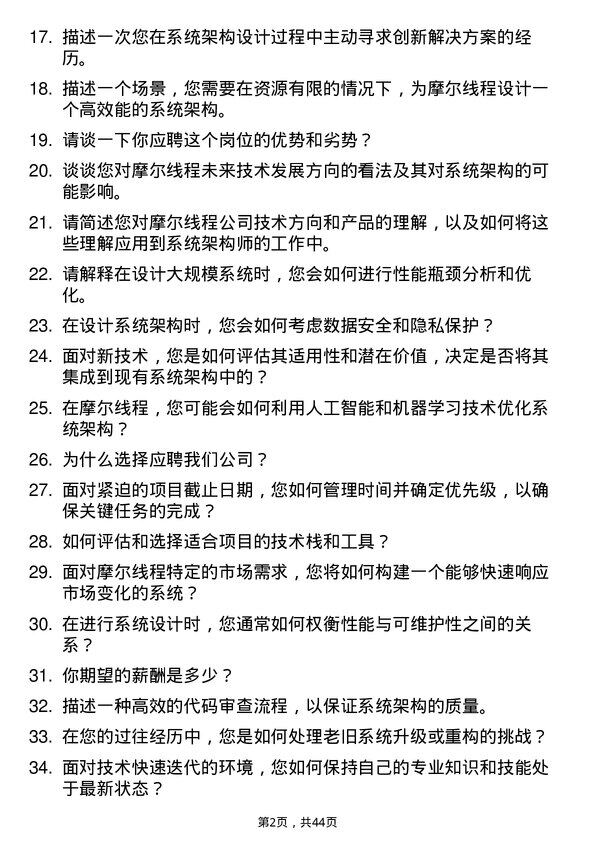 17. 描述一次您在系统架构设计过程中主动寻求创新解决方案的经历。

18. 描述一个场景，您需要在资源有限的情况下，为摩尔线程设计一个高效能的系统架构。

19. 请谈一下你应聘这个岗位的优势和劣势？

20. 谈谈您对摩尔线程未来技术发展方向的看法及其对系统架构的可能影响。

21. 请简述您对摩尔线程公司技术方向和产品的理解，以及如何将这些理解应用到系统架构师的工作中。

22. 请解释在设计大规模系统时，您会如何进行性能瓶颈分析和优化。

23. 在设计系统架构时，您会如何考虑数据安全和隐私保护？

24. 面对新技术，您是如何评估其适用性和潜在价值，决定是否将其集成到现有系统架构中的？

25. 在摩尔线程，您可能会如何利用人工智能和机器学习技术优化系统架构？

26. 为什么选择应聘我们公司？

27. 面对紧迫的项目截止日期，您如何管理时间并确定优先级，以确保关键任务的完成？

28. 如何评估和选择适合项目的技术栈和工具？

29. 面对摩尔线程特定的市场需求，您将如何构建一个能够快速响应市场变化的系统？

30. 在进行系统设计时，您通常如何权衡性能与可维护性之间的关系？

31. 你期望的薪酬是多少？

32. 描述一种高效的代码审查流程，以保证系统架构的质量。

33. 在您的过往经历中，您是如何处理老旧系统升级或重构的挑战？

34. 面对技术快速迭代的环境，您如何保持自己的专业知识和技能处于最新状态？

第2页，共44页